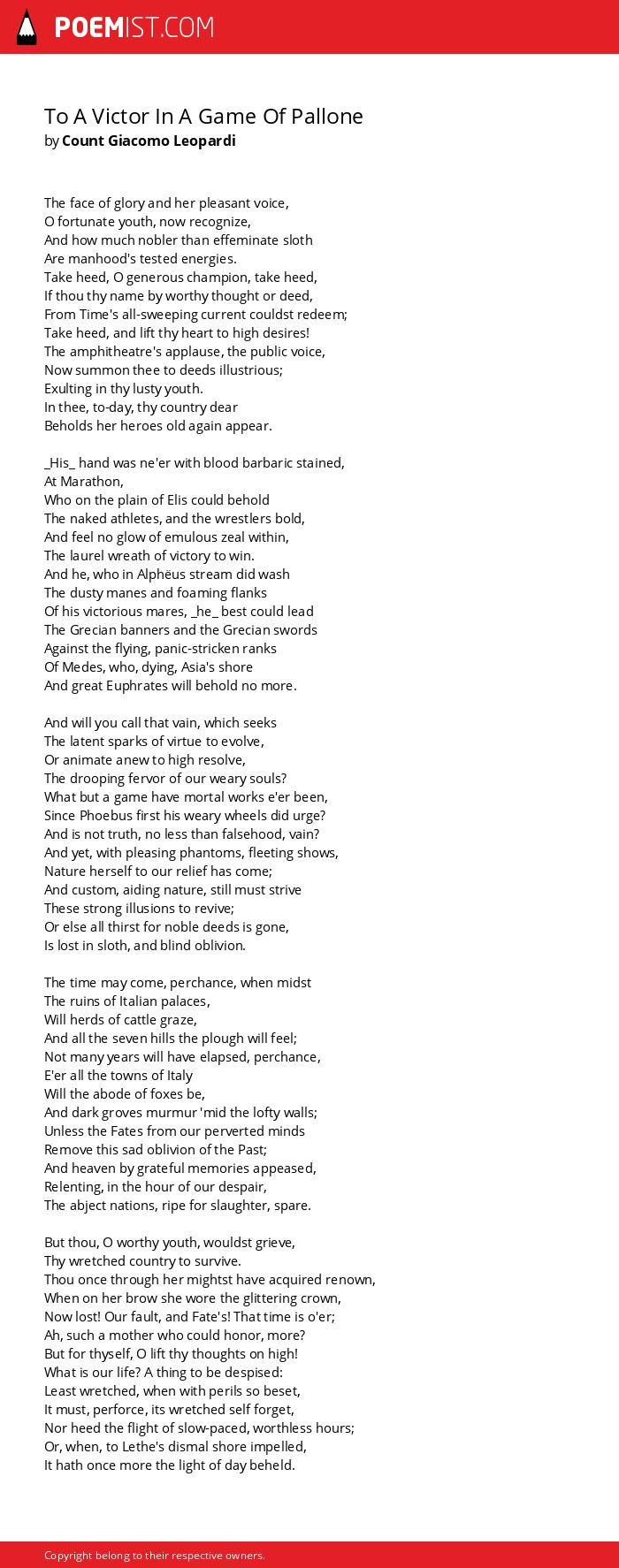 POEMIST.COM

To A Victor In A Game Of Pallone
by Count Giacomo Leopardi

The face of glory and her pleasant voice,
O fortunate youth, now recognize,
And how much nobler than effeminate sloth
Are manhood's tested energies.
Take heed, O generous champion, take heed,
If thou thy name by worthy thought or deed,
From Time's all-sweeping current couldst redeem;
Take heed, and lift thy heart to high desires!
The amphitheatre's applause, the public voice,
Now summon thee to deeds illustrious;
Exulting in thy lusty youth.
In thee, to-day, thy country dear
Beholds her heroes old again appear.

_His_ hand was ne'er with blood barbaric stained,
At Marathon,
Who on the plain of Elis could behold
The naked athletes, and the wrestlers bold,
And feel no glow of emulous zeal within,
The laurel wreath of victory to win.
And he, who in Alphëus stream did wash
The dusty manes and foaming flanks
Of his victorious mares, _he_ best could lead
The Grecian banners and the Grecian swords
Against the flying, panic-stricken ranks
Of Medes, who, dying, Asia's shore
And great Euphrates will behold no more.

And will you call that vain, which seeks
The latent sparks of virtue to evolve,
Or animate anew to high resolve,
The drooping fervor of our weary souls?
What but a game have mortal works e'er been,
Since Phoebus first his weary wheels did urge?
And is not truth, no less than falsehood, vain?
And yet, with pleasing phantoms, fleeting shows,
Nature herself to our relief has come;
And custom, aiding nature, still must strive
These strong illusions to revive;
Or else all thirst for noble deeds is gone,
Is lost in sloth, and blind oblivion.

The time may come, perchance, when midst
The ruins of Italian palaces,
Will herds of cattle graze,
And all the seven hills the plough will feel;
Not many years will have elapsed, perchance,
E'er all the towns of Italy
Will the abode of foxes be,
And dark groves murmur 'mid the lofty walls;
Unless the Fates from our perverted minds
Remove this sad oblivion of the Past;
And heaven by grateful memories appeased,
Relenting, in the hour of our despair,
The abject nations, ripe for slaughter, spare.

But thou, O worthy youth, wouldst grieve,
Thy wretched country to survive.
Thou once through her mightst have acquired renown,
When on her brow she wore the glittering crown,
Now lost! Our fault, and Fate's! That time is o'er;
Ah, such a mother who could honor, more?
But for thyself, O lift thy thoughts on high!
What is our life? A thing to be despised:
Least wretched, when with perils so beset,
It must, perforce, its wretched self forget,
Nor heed the flight of slow-paced, worthless hours;
Or, when, to Lethe's dismal shore impelled,
It hath once more the light of day beheld.

Copyright belong to their respective owners.